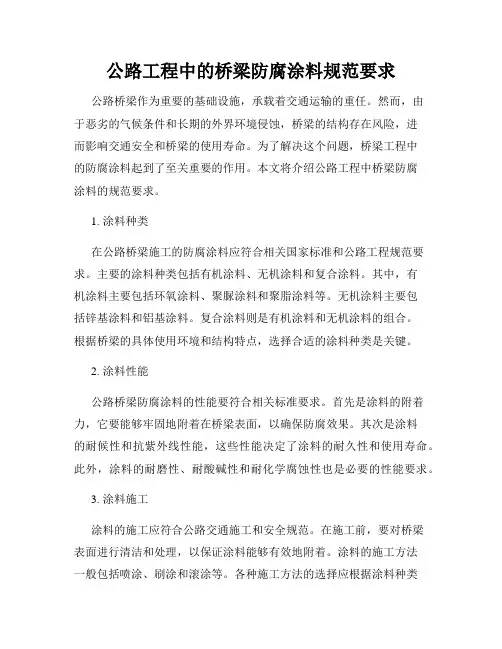 公路工程中的桥梁防腐涂料规范要求

公路桥梁作为重要的基础设施，承载着交通运输的重任。然而，由于恶劣的气候条件和长期的外界环境侵蚀，桥梁的结构存在风险，进而影响交通安全和桥梁的使用寿命。为了解决这个问题，桥梁工程中的防腐涂料起到了至关重要的作用。本文将介绍公路工程中桥梁防腐涂料的规范要求。

1. 涂料种类

在公路桥梁施工的防腐涂料应符合相关国家标准和公路工程规范要求。主要的涂料种类包括有机涂料、无机涂料和复合涂料。其中，有机涂料主要包括环氧涂料、聚脲涂料和聚脂涂料等。无机涂料主要包括锌基涂料和铝基涂料。复合涂料则是有机涂料和无机涂料的组合。根据桥梁的具体使用环境和结构特点，选择合适的涂料种类是关键。

2. 涂料性能

公路桥梁防腐涂料的性能要符合相关标准要求。首先是涂料的附着力，它要能够牢固地附着在桥梁表面，以确保防腐效果。其次是涂料的耐候性和抗紫外线性能，这些性能决定了涂料的耐久性和使用寿命。此外，涂料的耐磨性、耐酸碱性和耐化学腐蚀性也是必要的性能要求。

3. 涂料施工

涂料的施工应符合公路交通施工和安全规范。在施工前，要对桥梁表面进行清洁和处理，以保证涂料能够有效地附着。涂料的施工方法一般包括喷涂、刷涂和滚涂等。各种施工方法的选择应根据涂料种类